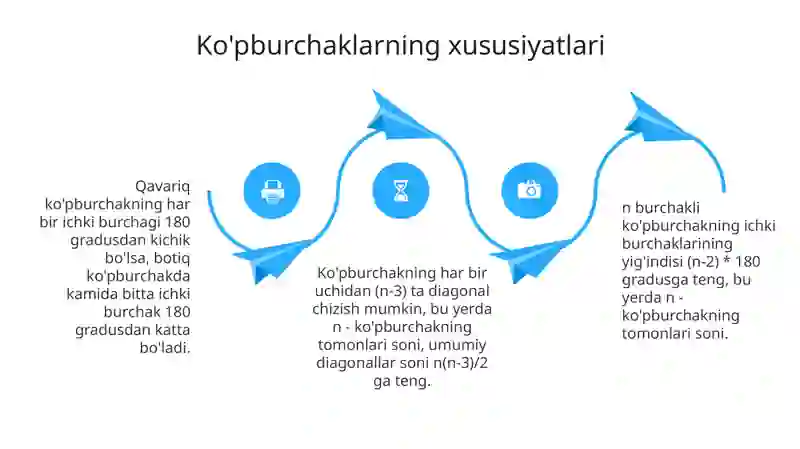 Ko'pburchaklarning xususiyatlari

Qavariq ko'pburchakning har bir ichki burchagi 180 gradusdan kichik bo'lsa, botiq ko'pburchakda kamida bitta ichki burchak 180 gradusdan katta bo'ladi.

Ko'pburchakning har bir uchidan (n-3) ta diagonal chizish mumkin, bu yerda n - ko'pburchakning tomonlari soni, umumiy diagonallar soni n(n-3)/2 ga teng.

n burchakli ko'pburchakning ichki burchaklarining yig'indisi (n-2) * 180 gradusga teng, bu yerda n - ko'pburchakning tomonlari soni.